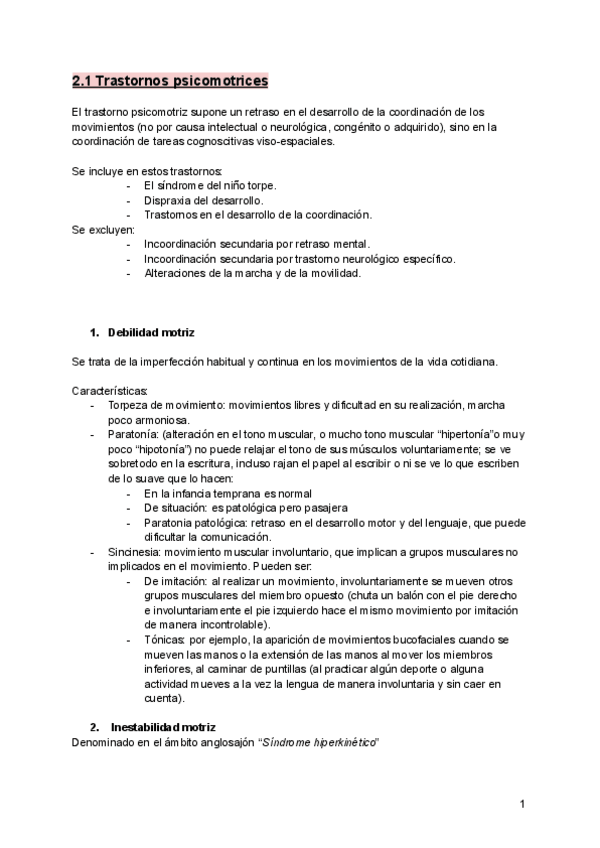 2.1 Trastornos psicomotrices

El trastorno psicomotriz supone un retraso en el desarrollo de la coordinación de los movimientos (no por causa intelectual o neurológica, congénito o adquirido), sino en la coordinación de tareas cognoscitivas viso-espaciales.

Se incluye en estos trastornos:
- El síndrome del niño torpe.
- Dispraxia del desarrollo.
- Trastornos en el desarrollo de la coordinación.

Se excluyen:
- Incoordinación secundaria por retraso mental.
- Incoordinación secundaria por trastorno neurológico específico.
- Alteraciones de la marcha y de la movilidad.

1. Debilidad motriz

Se trata de la imperfección habitual y continua en los movimientos de la vida cotidiana.

Características:
- Torpeza de movimiento: movimientos libres y dificultad en su realización, marcha poco armoniosa.
- Paratonía: (alteración en el tono muscular, o mucho tono muscular “hipertonía”o muy poco “hipotonía”) no puede relajar el tono de sus músculos voluntariamente; se ve sobretodo en la escritura, incluso rajan el papel al escribir o ni se ve lo que escriben de lo suave que lo hacen:
  - En la infancia temprana es normal
  - De situación: es patológica pero pasajera
  - Paratonia patológica: retraso en el desarrollo motor y del lenguaje, que puede dificultar la comunicación.
- Sincinesia: movimiento muscular involuntario, que implican a grupos musculares no implicados en el movimiento. Pueden ser:
  - De imitación: al realizar un movimiento, involuntariamente se mueven otros grupos musculares del miembro opuesto (chuta un balón con el pie derecho e involuntariamente el pie izquierdo hace el mismo movimiento por imitación de manera incontrolable).
  - Tónicas: por ejemplo, la aparición de movimientos bucofaciales cuando se mueven las manos o la extensión de las manos al mover los miembros inferiores, al caminar de puntillas (al practicar algún deporte o alguna actividad mueves a la vez la lengua de manera involuntaria y sin caer en cuenta).

2. Inestabilidad motriz
Denominado en el ámbito anglosajón “Síndrome hiperkinético”

1